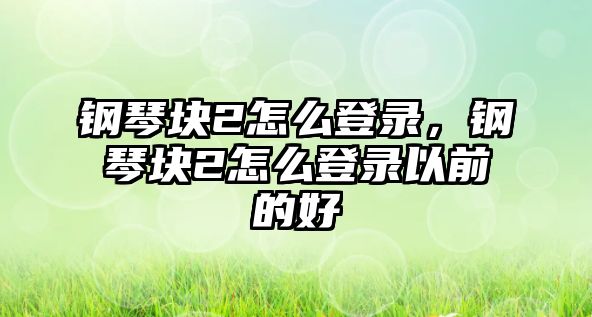 钢琴块2怎么登录，钢琴块2怎么登录以前的好